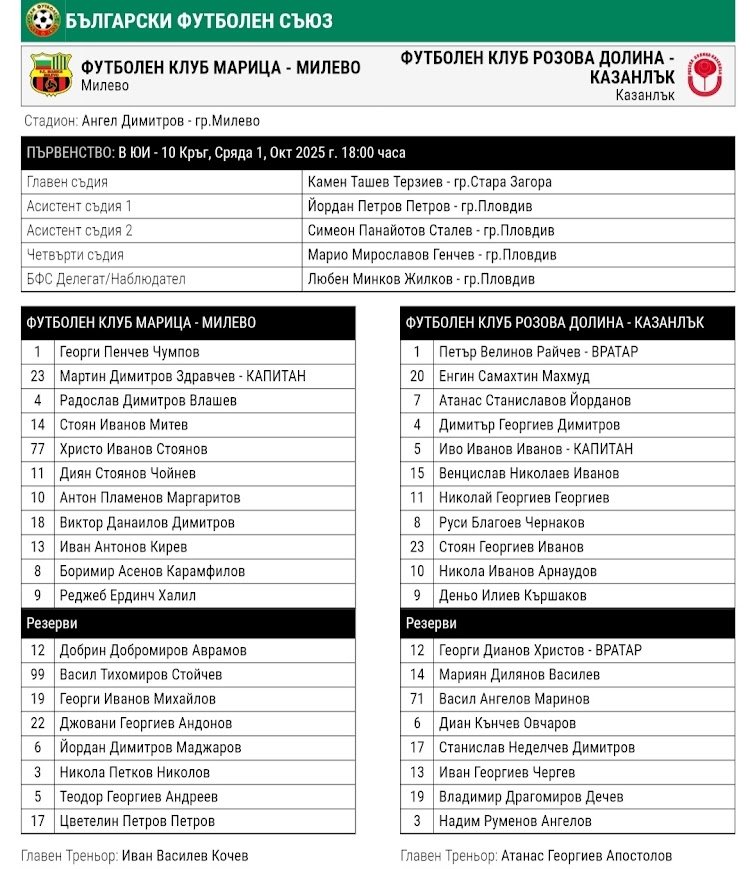 БЪЛГАРСКИ ФУТБОЛЕН СЪЮЗ

ФУТБОЛЕН КЛУБ МАРИЦА - МИЛЕВО
Милево

ФУТБОЛЕН КЛУБ РОЗОВА ДОЛИНА - КАЗАНЛЪК
Казанлък

Стадион: Ангел Димитров - гр.Милево

ПЪРВЕНСТВО: В ЮИ - 10 Кръг, Сряда 1, Окт 2025 г. 18:00 часа

| | |
|---|---|
| Главен съдия | Камен Ташев Терзиев - гр.Стара Загора |
| Асистент съдия 1 | Йордан Петров Петров - гр.Пловдив |
| Асистент съдия 2 | Симеон Панайотов Сталев - гр.Пловдив |
| Четвърти съдия | Марио Мирославов Генчев - гр.Пловдив |
| БФС Делегат/Наблюдател | Любен Минков Жилков - гр.Пловдив |

| ФУТБОЛЕН КЛУБ МАРИЦА - МИЛЕВО | |
|---|---|
| 1 | Георги Пенчев Чумпов |
| 23 | Мартин Димитров Здравчев - КАПИТАН |
| 4 | Радослав Димитров Влашев |
| 14 | Стоян Иванов Митев |
| 77 | Христо Иванов Стоянов |
| 11 | Диян Стоянов Чойнев |
| 10 | Антон Пламенов Маргаритов |
| 18 | Виктор Данаилов Димитров |
| 13 | Иван Антонов Кирев |
| 8 | Боримир Асенов Карамфилов |
| 9 | Реджеб Ердинч Халил |
| Резерви | |
| 12 | Добрин Добромиров Аврамов |
| 99 | Васил Тихомиров Стойчев |
| 19 | Георги Иванов Михайлов |
| 22 | Джовани Георгиев Андонов |
| 6 | Йордан Димитров Маджаров |
| 3 | Никола Петков Николов |
| 5 | Теодор Георгиев Андреев |
| 17 | Цветелин Петров Петров |

Главен Треньор: Иван Василев Кочев

| ФУТБОЛЕН КЛУБ РОЗОВА ДОЛИНА - КАЗАНЛЪК | |
|---|---|
| 1 | Петър Велинов Райчев - ВРАТАР |
| 20 | Енгин Самахтин Махмуд |
| 7 | Атанас Станиславов Йорданов |
| 4 | Димитър Георгиев Димитров |
| 5 | Иво Иванов Иванов - КАПИТАН |
| 15 | Венцислав Николаев Иванов |
| 11 | Николай Георгиев Георгиев |
| 8 | Руси Благоев Чернаков |
| 23 | Стоян Георгиев Иванов |
| 10 | Никола Иванов Арнаудов |
| 9 | Деньо Илиев Кършаков |
| Резерви | |
| 12 | Георги Дианов Христов - ВРАТАР |
| 14 | Мариян Дилянов Василев |
| 71 | Васил Ангелов Маринов |
| 6 | Диан Кънчев Овчаров |
| 17 | Станислав Неделчев Димитров |
| 13 | Иван Георгиев Чергев |
| 19 | Владимир Драгомиров Дечев |
| 3 | Надим Руменов Ангелов |

Главен Треньор: Атанас Георгиев Апостолов